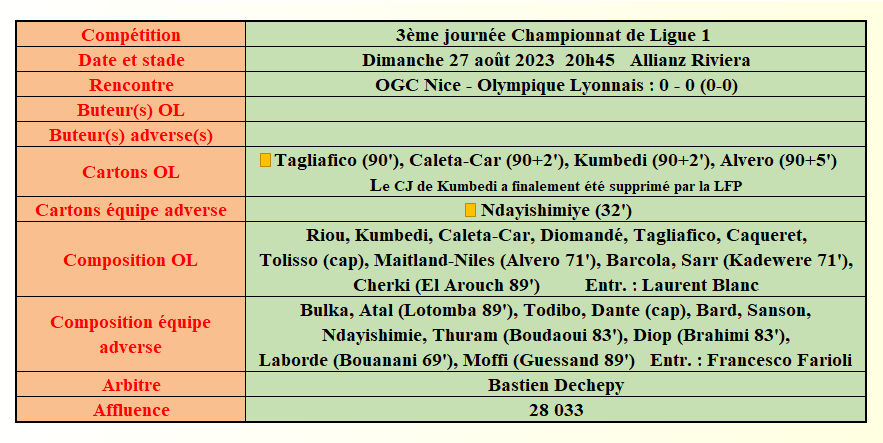 | Compétition | 3ème journée Championnat de Ligue 1 |
|---|---|
| Date et stade | Dimanche 27 août 2023 20h45 Allianz Riviera |
| Rencontre | OGC Nice - Olympique Lyonnais : 0 - 0 (0-0) |
| Buteur(s) OL | |
| Buteur(s) adverse(s) | |
| Cartons OL | Tagliafico (90'), Caleta-Car (90+2'), Kumbedi (90+2'), Alvero (90+5') Le CJ de Kumbedi a finalement été supprimé par la LFP |
| Cartons équipe adverse | Ndayishimiye (32') |
| Composition OL | Riou, Kumbedi, Caleta-Car, Diomandé, Tagliafico, Caqueret, Tolisso (cap), Maitland-Niles (Alvero 71'), Barcola, Sarr (Kadewere 71'), Cherki (El Arouch 89') Entr. : Laurent Blanc |
| Composition équipe adverse | Bulka, Atal (Lotomba 89'), Todibo, Dante (cap), Bard, Sanson, Ndayishimie, Thuram (Boudaoui 83'), Diop (Brahimi 83'), Laborde (Bouanani 69'), Moffi (Guessand 89') Entr. : Francesco Farioli |
| Arbitre | Bastien Dechepy |
| Affluence | 28 033 |